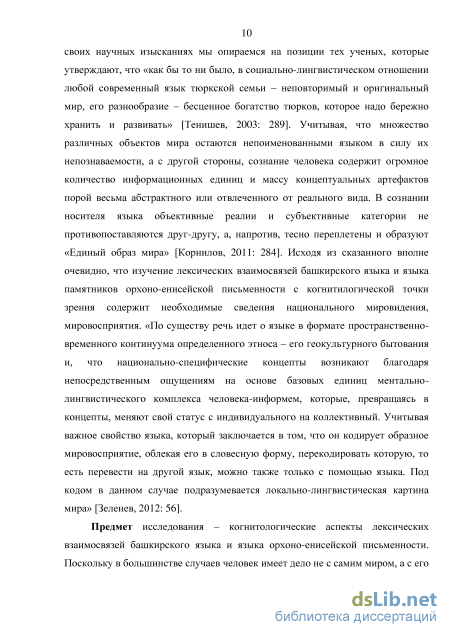 10

своих научных изысканиях мы опираемся на позиции тех ученых, которые утверждают, что «как бы то ни было, в социально-лингвистическом отношении любой современный язык тюркской семьи – неповторимый и оригинальный мир, его разнообразие – бесценное богатство тюрков, которое надо бережно хранить и развивать» [Тенишев, 2003: 289]. Учитывая, что множество различных объектов мира остаются непоименованными языком в силу их непознаваемости, а с другой стороны, сознание человека содержит огромное количество информационных единиц и массу концептуальных артефактов порой весьма абстрактного или отвлеченного от реального вида. В сознании носителя языка объективные реалии и субъективные категории не противопоставляются друг-другу, а, напротив, тесно переплетены и образуют «Единый образ мира» [Корнилов, 2011: 284]. Исходя из сказанного вполне очевидно, что изучение лексических взаимосвязей башкирского языка и языка памятников орхоно-енисейской письменности с когнитилогической точки зрения содержит необходимые сведения национального мировидения, мировосприятия. «По существу речь идет о языке в формате пространственно-временного континуума определенного этноса – его геокультурного бытования и, что национально-специфические концепты возникают благодаря непосредственным ощущениям на основе базовых единиц ментально-лингвистического комплекса человека-информем, которые, превращаясь в концепты, меняют свой статус с индивидуального на коллективный. Учитывая важное свойство языка, который заключается в том, что он кодирует образное мировосприятие, облекая его в словесную форму, перекодировать которую, то есть перевести на другой язык, можно также только с помощью языка. Под кодом в данном случае подразумевается локально-лингвистическая картина мира» [Зеленев, 2012: 56].

Предмет исследования – когнитологические аспекты лексических взаимосвязей башкирского языка и языка орхоно-енисейской письменности. Поскольку в большинстве случаев человек имеет дело не с самим миром, а с его

dsLib.net
библиотека диссертаций